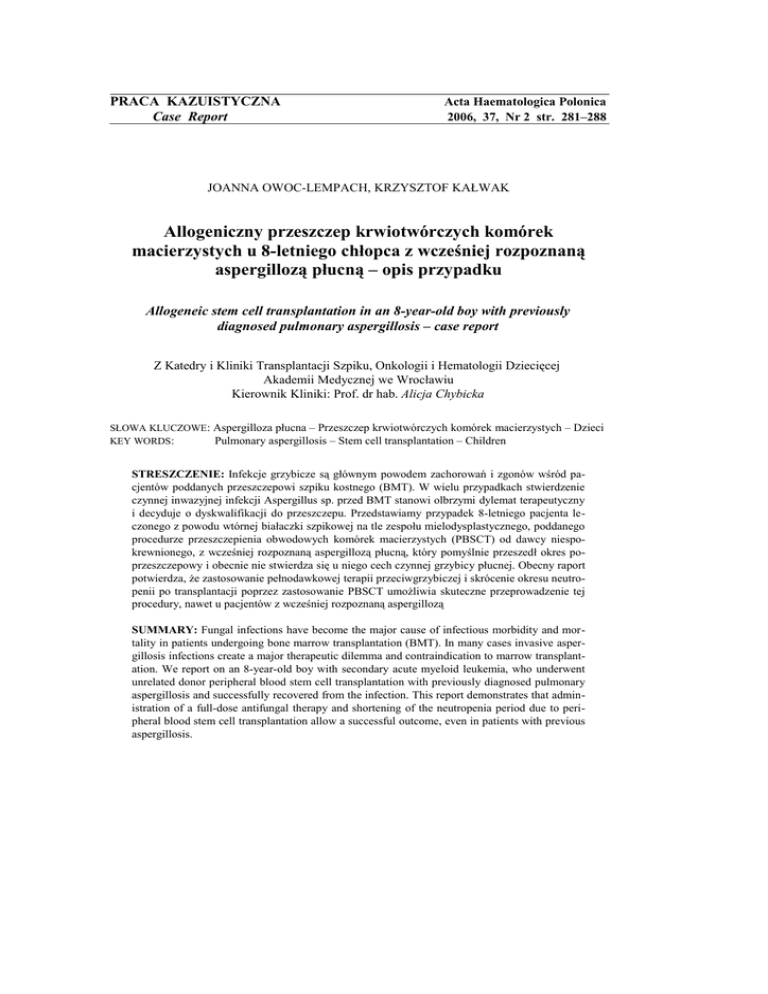 PRACA KAZUISTYCZNA
Case Report

Acta Haematologica Polonica
2006, 37, Nr 2 str. 281–288

JOANNA OWOC-LEMPACH, KRZYSZTOF KAŁWAK

Allogeniczny przeszczep krwiotwórczych komórek macierzystych u 8-letniego chłopca z wcześniej rozpoznaną aspergillozą płucną – opis przypadku

Allogeneic stem cell transplantation in an 8-year-old boy with previously diagnosed pulmonary aspergillosis – case report

Z Katedry i Kliniki Transplantacji Szpiku, Onkologii i Hematologii Dziecięcej
Akademii Medycznej we Wrocławiu
Kierownik Kliniki: Prof. dr hab. Alicja Chybicka

SŁOWA KLUCZOWE: Aspergilloza płucna – Przeszczep krwiotwórczych komórek macierzystych – Dzieci
KEY WORDS: Pulmonary aspergillosis – Stem cell transplantation – Children

STRESZCZENIE: Infekcje grzybicze są głównym powodem zachorowań i zgonów wśród pacjentów poddanych przeszczepowi szpiku kostnego (BMT). W wielu przypadkach stwierdzenie czynnej inwazyjnej infekcji Aspergillus sp. przed BMT stanowi olbrzymi dylemat terapeutyczny i decyduje o dyskwalifikacji do przeszczepu. Przedstawiamy przypadek 8-letniego pacjenta leczonego z powodu wtórnej białaczki szpikowej na tle zespołu mielodysplastycznego, poddanego procedurze przeszczepienia obwodowych komórek macierzystych (PBSCT) od dawcy niespokrewnionego, z wcześniej rozpoznaną aspergillozą płucną, który pomyślnie przeszedł okres poprzeszczepowy i obecnie nie stwierdza się u niego cech czynnej grzybicy płucnej. Obecny raport potwierdza, że zastosowanie pełnodawkowej terapii przeciwgrzybiczej i skrócenie okresu neutropenii po transplantacji poprzez zastosowanie PBSCT umożliwia skuteczne przeprowadzenie tej procedury, nawet u pacjentów z wcześniej rozpoznaną aspergillozą

SUMMARY: Fungal infections have become the major cause of infectious morbidity and mortality in patients undergoing bone marrow transplantation (BMT). In many cases invasive aspergillosis infections create a major therapeutic dilemma and contraindication to marrow transplantation. We report on an 8-year-old boy with secondary acute myeloid leukemia, who underwent unrelated donor peripheral blood stem cell transplantation with previously diagnosed pulmonary aspergillosis and successfully recovered from the infection. This report demonstrates that administration of a full-dose antifungal therapy and shortening of the neutropenia period due to peripheral blood stem cell transplantation allow a successful outcome, even in patients with previous aspergillosis.